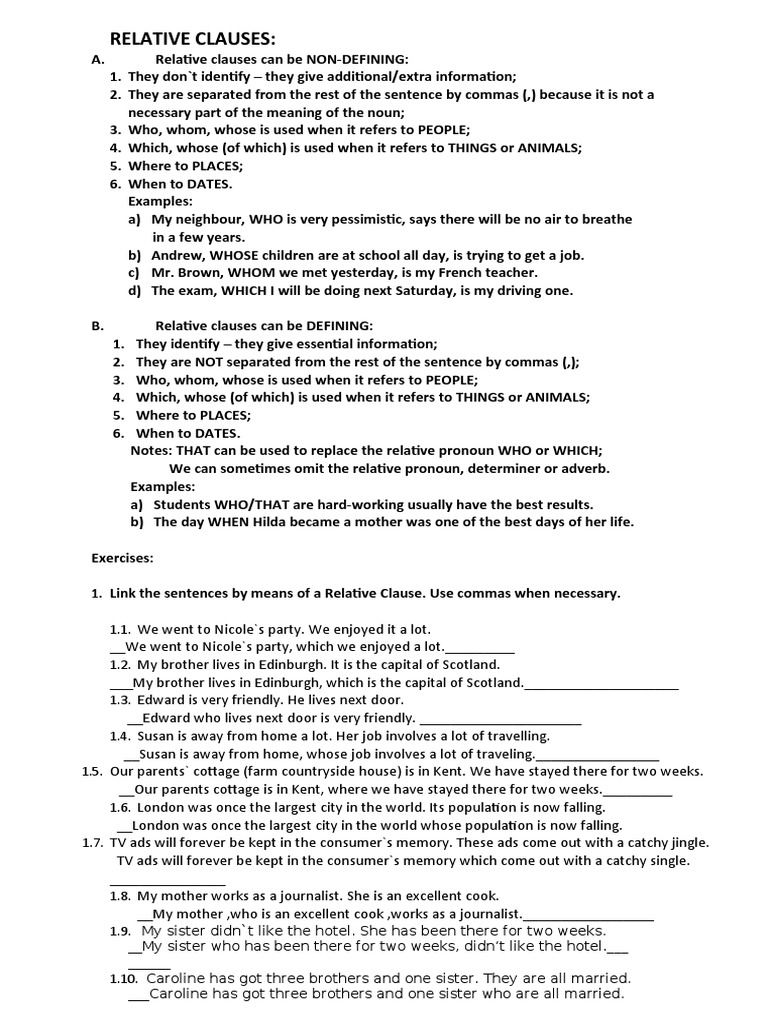 RELATIVE CLAUSES:

A. Relative clauses can be NON-DEFINING:

1. They don`t identify – they give additional/extra information;
2. They are separated from the rest of the sentence by commas (,) because it is not a necessary part of the meaning of the noun;
3. Who, whom, whose is used when it refers to PEOPLE;
4. Which, whose (of which) is used when it refers to THINGS or ANIMALS;
5. Where to PLACES;
6. When to DATES.

Examples:
a) My neighbour, WHO is very pessimistic, says there will be no air to breathe in a few years.
b) Andrew, WHOSE children are at school all day, is trying to get a job.
c) Mr. Brown, WHOM we met yesterday, is my French teacher.
d) The exam, WHICH I will be doing next Saturday, is my driving one.

B. Relative clauses can be DEFINING:

1. They identify – they give essential information;
2. They are NOT separated from the rest of the sentence by commas (,);
3. Who, whom, whose is used when it refers to PEOPLE;
4. Which, whose (of which) is used when it refers to THINGS or ANIMALS;
5. Where to PLACES;
6. When to DATES.

Notes: THAT can be used to replace the relative pronoun WHO or WHICH;
We can sometimes omit the relative pronoun, determiner or adverb.

Examples:
a) Students WHO/THAT are hard-working usually have the best results.
b) The day WHEN Hilda became a mother was one of the best days of her life.

Exercises:

1. Link the sentences by means of a Relative Clause. Use commas when necessary.

1.1. We went to Nicole`s party. We enjoyed it a lot.
____We went to Nicole`s party, which we enjoyed a lot.____
1.2. My brother lives in Edinburgh. It is the capital of Scotland.
____My brother lives in Edinburgh, which is the capital of Scotland.____
1.3. Edward is very friendly. He lives next door.
____Edward who lives next door is very friendly. ____
1.4. Susan is away from home a lot. Her job involves a lot of travelling.
____Susan is away from home, whose job involves a lot of traveling.____
1.5. Our parents` cottage (farm countryside house) is in Kent. We have stayed there for two weeks.
____Our parents cottage is in Kent, where we have stayed there for two weeks.____
1.6. London was once the largest city in the world. Its population is now falling.
____London was once the largest city in the world whose population is now falling.
1.7. TV ads will forever be kept in the consumer`s memory. These ads come out with a catchy jingle.
TV ads will forever be kept in the consumer`s memory which come out with a catchy single.
____
1.8. My mother works as a journalist. She is an excellent cook.
____My mother ,who is an excellent cook ,works as a journalist.____
1.9. My sister didn`t like the hotel. She has been there for two weeks.
____My sister who has been there for two weeks, didn't like the hotel.____
____
1.10. Caroline has got three brothers and one sister. They are all married.
____Caroline has got three brothers and one sister who are all married.